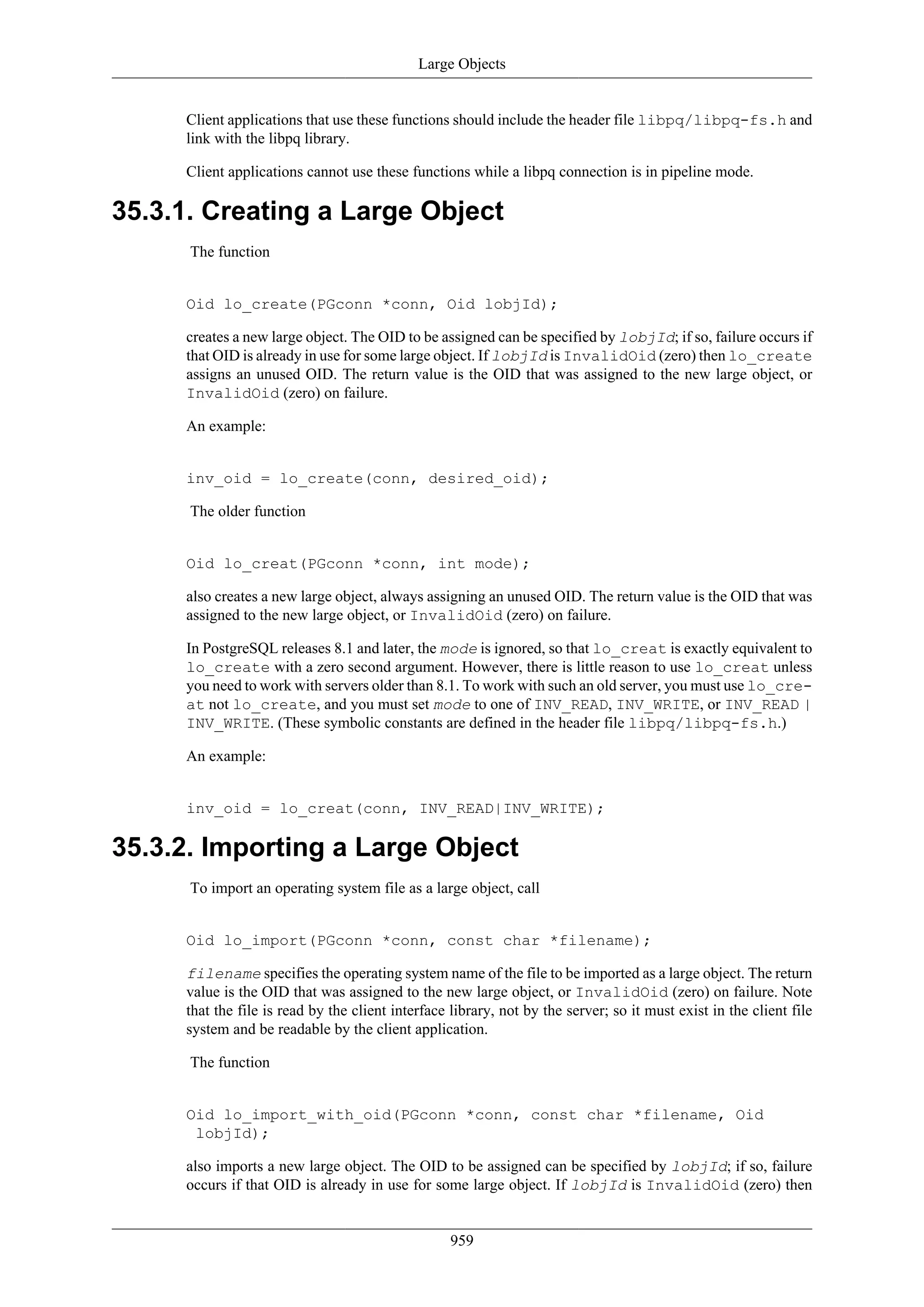 Large Objects

Client applications that use these functions should include the header file libpq/libpq-fs.h and link with the libpq library.

Client applications cannot use these functions while a libpq connection is in pipeline mode.

35.3.1. Creating a Large Object

The function

Oid lo_create(PGconn *conn, Oid lobjId);

creates a new large object. The OID to be assigned can be specified by lobjId; if so, failure occurs if that OID is already in use for some large object. If lobjId is InvalidOid (zero) then lo_create assigns an unused OID. The return value is the OID that was assigned to the new large object, or InvalidOid (zero) on failure.

An example:

inv_oid = lo_create(conn, desired_oid);

The older function

Oid lo_creat(PGconn *conn, int mode);

also creates a new large object, always assigning an unused OID. The return value is the OID that was assigned to the new large object, or InvalidOid (zero) on failure.

In PostgreSQL releases 8.1 and later, the mode is ignored, so that lo_creat is exactly equivalent to lo_create with a zero second argument. However, there is little reason to use lo_creat unless you need to work with servers older than 8.1. To work with such an old server, you must use lo_creat not lo_create, and you must set mode to one of INV_READ, INV_WRITE, or INV_READ | INV_WRITE. (These symbolic constants are defined in the header file libpq/libpq-fs.h.)

An example:

inv_oid = lo_creat(conn, INV_READ|INV_WRITE);

35.3.2. Importing a Large Object

To import an operating system file as a large object, call

Oid lo_import(PGconn *conn, const char *filename);

filename specifies the operating system name of the file to be imported as a large object. The return value is the OID that was assigned to the new large object, or InvalidOid (zero) on failure. Note that the file is read by the client interface library, not by the server; so it must exist in the client file system and be readable by the client application.

The function

Oid lo_import_with_oid(PGconn *conn, const char *filename, Oid lobjId);

also imports a new large object. The OID to be assigned can be specified by lobjId; if so, failure occurs if that OID is already in use for some large object. If lobjId is InvalidOid (zero) then

959